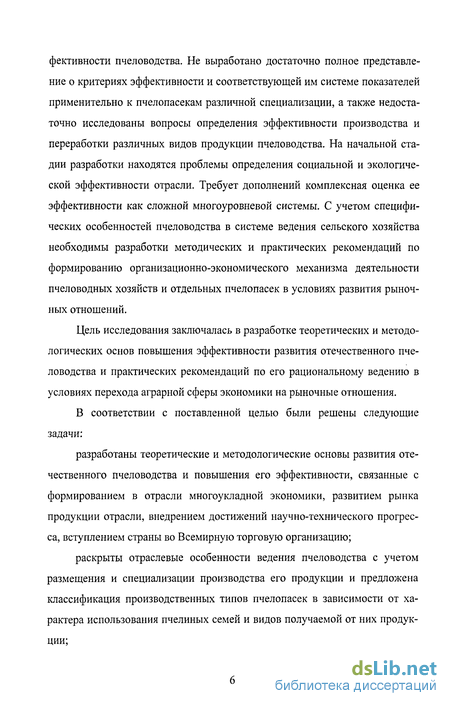 фективности пчеловодства. Не выработано достаточно полное представление о критериях эффективности и соответствующей им системе показателей применительно к пчелопасекам различной специализации, а также недостаточно исследованы вопросы определения эффективности производства и переработки различных видов продукции пчеловодства. На начальной стадии разработки находятся проблемы определения социальной и экологической эффективности отрасли. Требует дополнений комплексная оценка ее эффективности как сложной многоуровневой системы. С учетом специфических особенностей пчеловодства в системе ведения сельского хозяйства необходимы разработки методических и практических рекомендаций по формированию организационно-экономического механизма деятельности пчеловодных хозяйств и отдельных пчелопасек в условиях развития рыночных отношений.

Цель исследования заключалась в разработке теоретических и методологических основ повышения эффективности развития отечественного пчеловодства и практических рекомендаций по его рациональному ведению в условиях перехода аграрной сферы экономики на рыночные отношения.

В соответствии с поставленной целью были решены следующие задачи:

разработаны теоретические и методологические основы развития отечественного пчеловодства и повышения его эффективности, связанные с формированием в отрасли многоукладной экономики, развитием рынка продукции отрасли, внедрением достижений научно-технического прогресса, вступлением страны во Всемирную торговую организацию;

раскрыты отраслевые особенности ведения пчеловодства с учетом размещения и специализации производства его продукции и предложена классификация производственных типов пчелопасек в зависимости от характера использования пчелиных семей и видов получаемой от них продукции;

6

dsLib.net
библиотека диссертаций